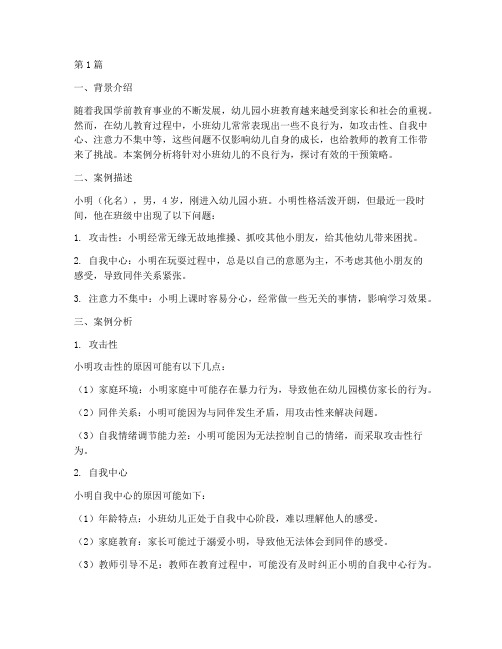 第1篇

一、背景介绍

随着我国学前教育事业的不断发展，幼儿园小班教育越来越受到家长和社会的重视。然而，在幼儿教育过程中，小班幼儿常常表现出一些不良行为，如攻击性、自我中心、注意力不集中等，这些问题不仅影响幼儿自身的成长，也给教师的教育工作带来了挑战。本案例分析将针对小班幼儿的不良行为，探讨有效的干预策略。

二、案例描述

小明（化名），男，4岁，刚进入幼儿园小班。小明性格活泼开朗，但最近一段时间，他在班级中出现了以下问题：

1. 攻击性：小明经常无缘无故地推搡、抓咬其他小朋友，给其他幼儿带来困扰。

2. 自我中心：小明在玩耍过程中，总是以自己的意愿为主，不考虑其他小朋友的感受，导致同伴关系紧张。

3. 注意力不集中：小明上课时容易分心，经常做一些无关的事情，影响学习效果。

三、案例分析

1. 攻击性

小明攻击性的原因可能有以下几点：

（1）家庭环境：小明家庭中可能存在暴力行为，导致他在幼儿园模仿家长的行为。

（2）同伴关系：小明可能因为与同伴发生矛盾，用攻击性来解决问题。

（3）自我情绪调节能力差：小明可能因为无法控制自己的情绪，而采取攻击性行为。

2. 自我中心

小明自我中心的原因可能如下：

（1）年龄特点：小班幼儿正处于自我中心阶段，难以理解他人的感受。

（2）家庭教育：家长可能过于溺爱小明，导致他无法体会到同伴的感受。

（3）教师引导不足：教师在教育过程中，可能没有及时纠正小明的自我中心行为。